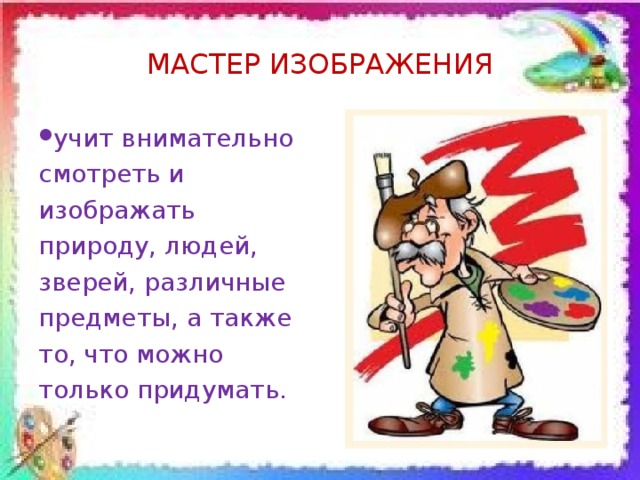 МАСТЕР ИЗОБРАЖЕНИЯ

•учит внимательно смотреть и изображать природу, людей, зверей, различные предметы, а также то, что можно только придумать.